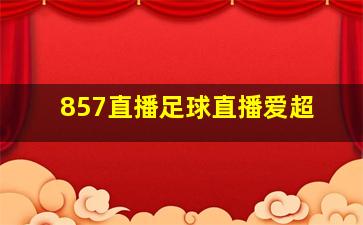 857直播足球直播爱超